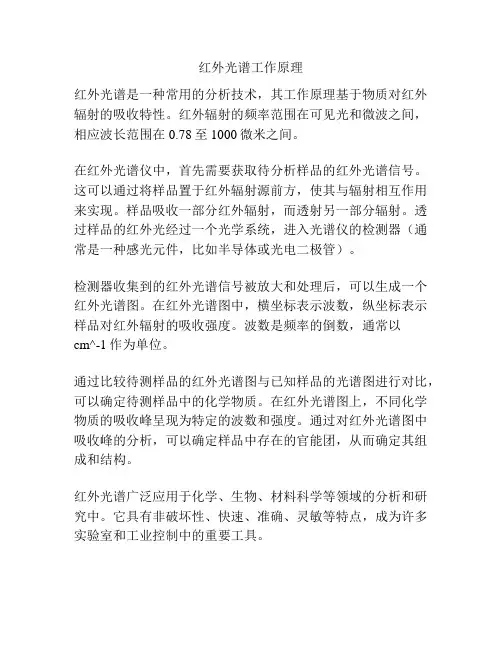 红外光谱工作原理

红外光谱是一种常用的分析技术，其工作原理基于物质对红外辐射的吸收特性。红外辐射的频率范围在可见光和微波之间，相应波长范围在 0.78 至 1000 微米之间。

在红外光谱仪中，首先需要获取待分析样品的红外光谱信号。这可以通过将样品置于红外辐射源前方，使其与辐射相互作用来实现。样品吸收一部分红外辐射，而透射另一部分辐射。透过样品的红外光经过一个光学系统，进入光谱仪的检测器（通常是一种感光元件，比如半导体或光电二极管）。

检测器收集到的红外光谱信号被放大和处理后，可以生成一个红外光谱图。在红外光谱图中，横坐标表示波数，纵坐标表示样品对红外辐射的吸收强度。波数是频率的倒数，通常以 cm^-1 作为单位。

通过比较待测样品的红外光谱图与已知样品的光谱图进行对比，可以确定待测样品中的化学物质。在红外光谱图上，不同化学物质的吸收峰呈现为特定的波数和强度。通过对红外光谱图中吸收峰的分析，可以确定样品中存在的官能团，从而确定其组成和结构。

红外光谱广泛应用于化学、生物、材料科学等领域的分析和研究中。它具有非破坏性、快速、准确、灵敏等特点，成为许多实验室和工业控制中的重要工具。